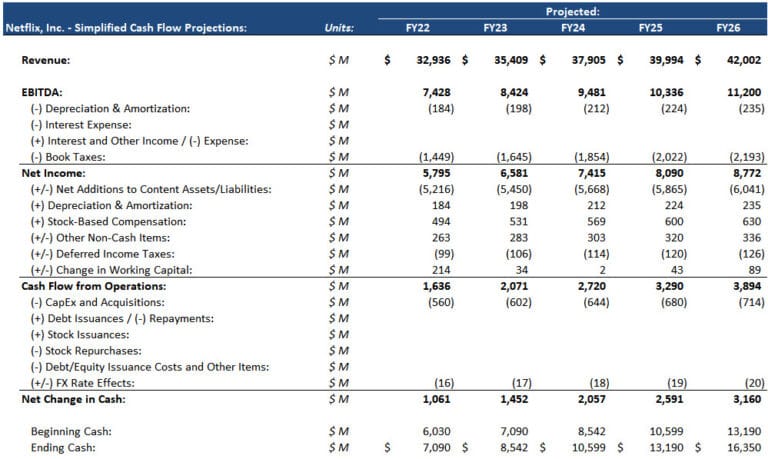 | Netflix, Inc. - Simplified Cash Flow Projections: | Units: | Projected: FY22 | FY23 | FY24 | FY25 | FY26 |
|---|---|---|---|---|---|---|
| Revenue: | $ M | $ 32,936 | $ 35,409 | $ 37,905 | $ 39,994 | $ 42,002 |
| EBITDA: | $ M | 7,428 | 8,424 | 9,481 | 10,336 | 11,200 |
| (-) Depreciation & Amortization: | $ M | (184) | (198) | (212) | (224) | (235) |
| (-) Interest Expense: | $ M | | | | | |
| (+) Interest and Other Income / (-) Expense: | $ M | | | | | |
| (-) Book Taxes: | $ M | (1,449) | (1,645) | (1,854) | (2,022) | (2,193) |
| Net Income: | $ M | 5,795 | 6,581 | 7,415 | 8,090 | 8,772 |
| (+/-) Net Additions to Content Assets/Liabilities: | $ M | (5,216) | (5,450) | (5,668) | (5,865) | (6,041) |
| (+) Depreciation & Amortization: | $ M | 184 | 198 | 212 | 224 | 235 |
| (+) Stock-Based Compensation: | $ M | 494 | 531 | 569 | 600 | 630 |
| (+/-) Other Non-Cash Items: | $ M | 263 | 283 | 303 | 320 | 336 |
| (+/-) Deferred Income Taxes: | $ M | (99) | (106) | (114) | (120) | (126) |
| (+/-) Change in Working Capital: | $ M | 214 | 34 | 2 | 43 | 89 |
| Cash Flow from Operations: | $ M | 1,636 | 2,071 | 2,720 | 3,290 | 3,894 |
| (-) CapEx and Acquisitions: | $ M | (560) | (602) | (644) | (680) | (714) |
| (+) Debt Issuances / (-) Repayments: | $ M | | | | | |
| (+) Stock Issuances: | $ M | | | | | |
| (-) Stock Repurchases: | $ M | | | | | |
| (-) Debt/Equity Issuance Costs and Other Items: | $ M | | | | | |
| (+/-) FX Rate Effects: | $ M | (16) | (17) | (18) | (19) | (20) |
| Net Change in Cash: | $ M | 1,061 | 1,452 | 2,057 | 2,591 | 3,160 |
| Beginning Cash: | $ M | 6,030 | 7,090 | 8,542 | 10,599 | 13,190 |
| Ending Cash: | $ M | $ 7,090 | $ 8,542 | $ 10,599 | $ 13,190 | $ 16,350 |